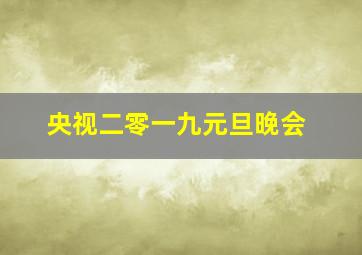 央视二零一九元旦晚会